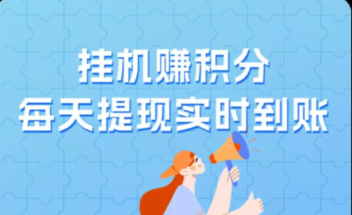 挂机赚积分
每天提现实时到账